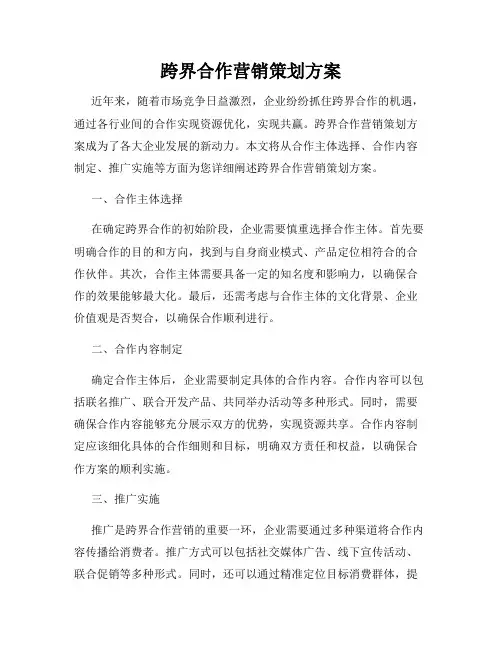 跨界合作营销策划方案

近年来，随着市场竞争日益激烈，企业纷纷抓住跨界合作的机遇，通过各行业间的合作实现资源优化，实现共赢。跨界合作营销策划方案成为了各大企业发展的新动力。本文将从合作主体选择、合作内容制定、推广实施等方面为您详细阐述跨界合作营销策划方案。

一、合作主体选择

在确定跨界合作的初始阶段，企业需要慎重选择合作主体。首先要明确合作的目的和方向，找到与自身商业模式、产品定位相符合的合作伙伴。其次，合作主体需要具备一定的知名度和影响力，以确保合作的效果能够最大化。最后，还需考虑与合作主体的文化背景、企业价值观是否契合，以确保合作顺利进行。

二、合作内容制定

确定合作主体后，企业需要制定具体的合作内容。合作内容可以包括联名推广、联合开发产品、共同举办活动等多种形式。同时，需要确保合作内容能够充分展示双方的优势，实现资源共享。合作内容制定应该细化具体的合作细则和目标，明确双方责任和权益，以确保合作方案的顺利实施。

三、推广实施

推广是跨界合作营销的重要一环，企业需要通过多种渠道将合作内容传播给消费者。推广方式可以包括社交媒体广告、线下宣传活动、联合促销等多种形式。同时，还可以通过精准定位目标消费群体，提